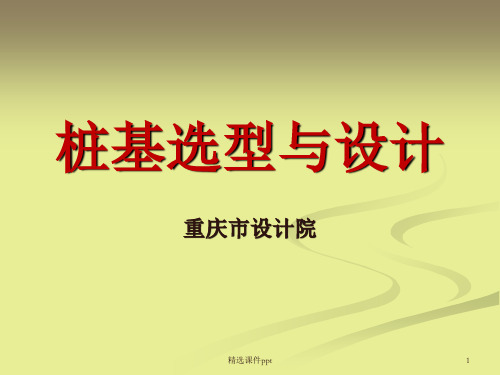 桩基选型与设计

重庆市设计院

精选课件ppt

1